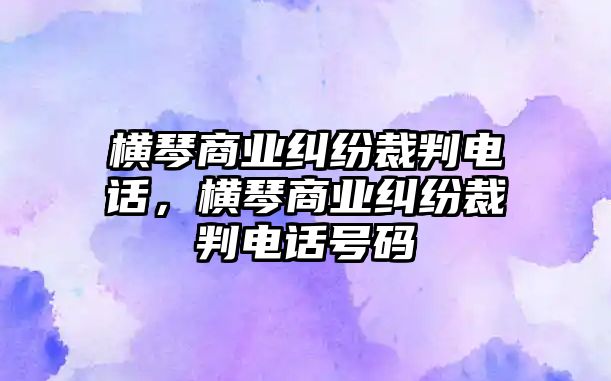 横琴商业纠纷裁判电话，横琴商业纠纷裁判电话号码